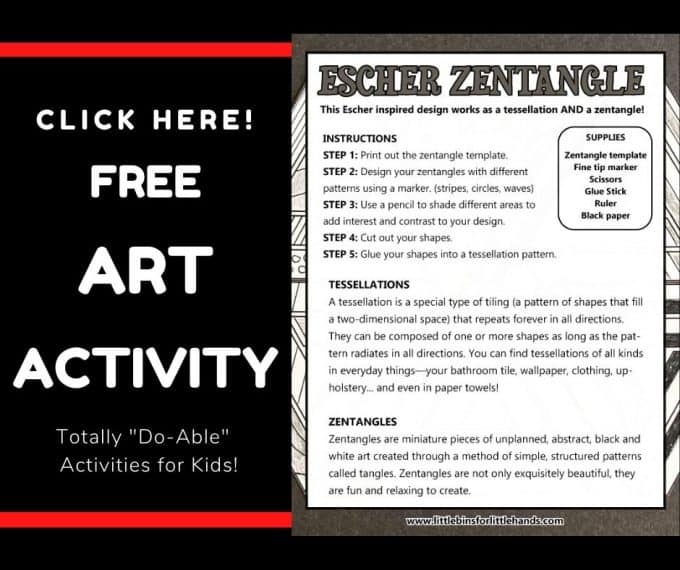 CLICK HERE!

FREE

ART

ACTIVITY

Totally "Do-Able" Activities for Kids!

ESCHER ZENTANGLE

This Escher inspired design works as a tessellation AND a zentangle!

INSTRUCTIONS

STEP 1: Print out the zentangle template.

STEP 2: Design your zentangles with different patterns using a marker. (stripes, circles, waves)

STEP 3: Use a pencil to shade different areas to add interest and contrast to your design.

STEP 4: Cut out your shapes.

STEP 5: Glue your shapes into a tessellation pattern.

SUPPLIES

Zentangle template
Fine tip marker
Scissors
Glue Stick
Ruler
Black paper

TESSELLATIONS

A tessellation is a special type of tiling (a pattern of shapes that fill a two-dimensional space) that repeats forever in all directions. They can be composed of one or more shapes as long as the pattern radiates in all directions. You can find tessellations of all kinds in everyday things—your bathroom tile, wallpaper, clothing, upholstery... and even in paper towels!

ZENTANGLES

Zentangles are miniature pieces of unplanned, abstract, black and white art created through a method of simple, structured patterns called tangles. Zentangles are not only exquisitely beautiful, they are fun and relaxing to create.

www.littlebinsforlittlehands.com